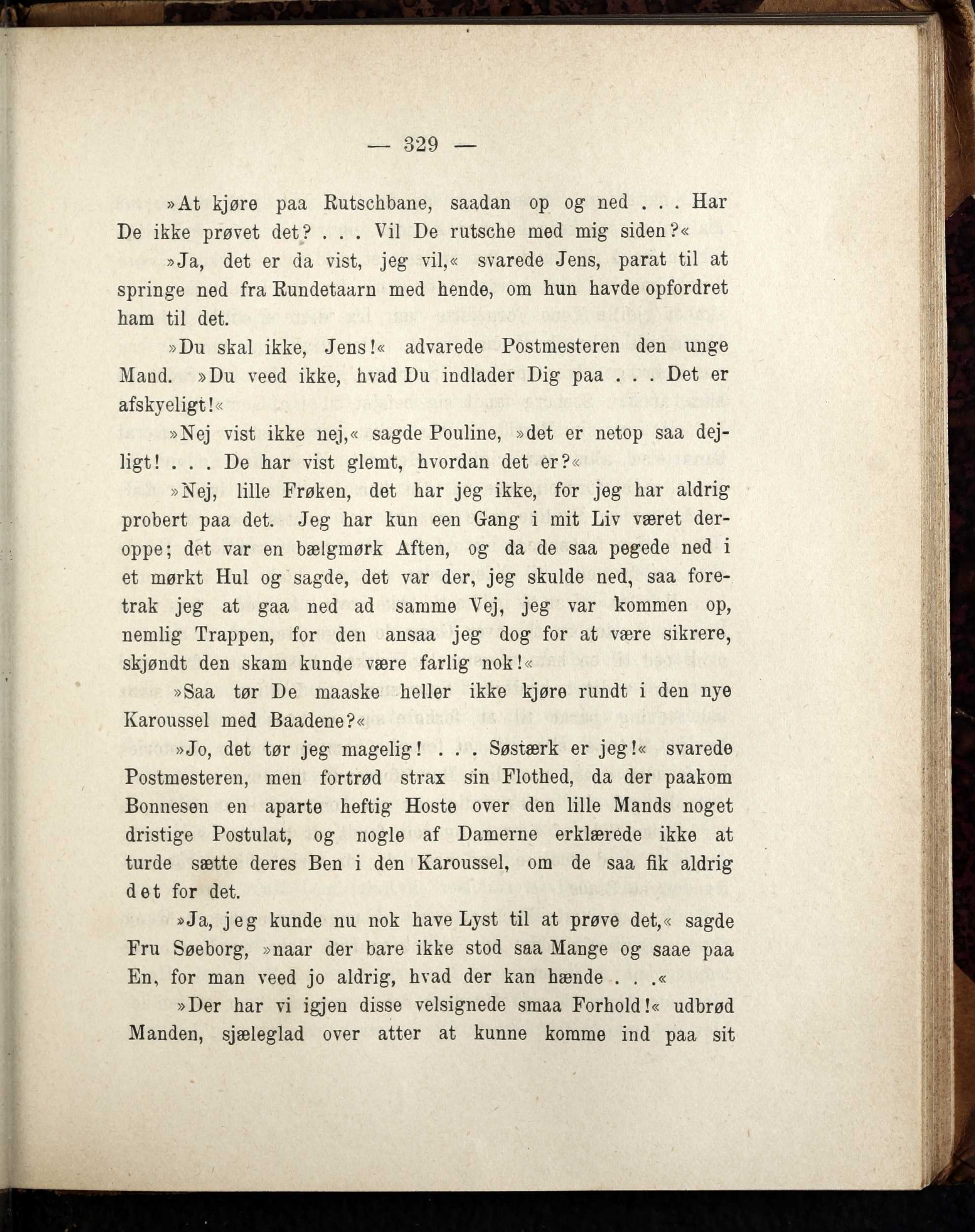 — 329 —

»At kjøre paa Rutschbane, saadan op og ned . . . Har De ikke prøvet det? . . . Vil De rutsche med mig siden?«

»Ja, det er da vist, jeg vil,« svarede Jens, parat til at springe ned fra Rundetaarn med hende, om hun havde opfordret ham til det.

»Du skal ikke, Jens!« advarede Postmesteren den unge Mand. »Du veed ikke, hvad Du indlader Dig paa . . . Det er afskyeligt!«

»Nej vist ikke nej,« sagde Pouline, »det er netop saa dejligt! . . . De har vist glemt, hvordan det er?«

»Nej, lille Frøken, det har jeg ikke, for jeg har aldrig probert paa det. Jeg har kun een Gang i mit Liv været deroppe; det var en bælgmørk Aften, og da de saa pegede ned i et mørkt Hul og sagde, det var der, jeg skulde ned, saa foretrak jeg at gaa ned ad samme Vej, jeg var kommen op, nemlig Trappen, for den ansaa jeg dog for at være sikrere, skjøndt den skam kunde være farlig nok!«

»Saa tør De maaske heller ikke kjøre rundt i den nye Karoussel med Baadene?«

»Jo, det tør jeg magelig! . . . Søstærk er jeg!« svarede Postmesteren, men fortrød strax sin Flothed, da der paakom Bonnesen en aparte heftig Hoste over den lille Mands noget dristige Postulat, og nogle af Damerne erklærede ikke at turde sætte deres Ben i den Karoussel, om de saa fik aldrig det for det.

»Ja, jeg kunde nu nok have Lyst til at prøve det,« sagde Fru Søeborg, »naar der bare ikke stod saa Mange og saae paa En, for man veed jo aldrig, hvad der kan hænde . . .«

»Der har vi igjen disse velsignede smaa Forhold!« udbrød Manden, sjæleglad over atter at kunne komme ind paa sit